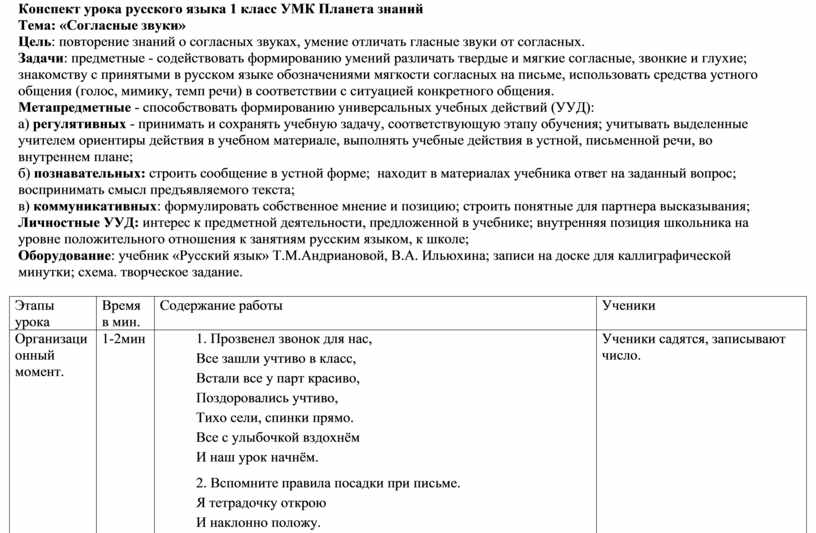 Конспект урока русского языка 1 класс УМК Планета знаний
Тема: «Согласные звуки»
Цель: повторение знаний о согласных звуках, умение отличать гласные звуки от согласных.
Задачи: предметные - содействовать формированию умений различать твердые и мягкие согласные, звонкие и глухие; знакомству с принятыми в русском языке обозначениями мягкости согласных на письме, использовать средства устного общения (голос, мимику, темп речи) в соответствии с ситуацией конкретного общения.
Метапредметные - способствовать формированию универсальных учебных действий (УУД):
а) регулятивных - принимать и сохранять учебную задачу, соответствующую этапу обучения; учитывать выделенные учителем ориентиры действия в учебном материале, выполнять учебные действия в устной, письменной речи, во внутреннем плане;
б) познавательных: строить сообщение в устной форме; находит в материалах учебника ответ на заданный вопрос; воспринимать смысл предъявляемого текста;
в) коммуникативных: формулировать собственное мнение и позицию; строить понятные для партнера высказывания;
Личностные УУД: интерес к предметной деятельности, предложенной в учебнике; внутренняя позиция школьника на уровне положительного отношения к занятиям русским языком, к школе;
Оборудование: учебник «Русский язык» Т.М.Андриановой, В.А. Ильюхина; записи на доске для каллиграфической минутки; схема. творческое задание.

| Этапы урока | Время в мин. | Содержание работы | Ученики |
|---|---|---|---|
| Организационный момент. | 1-2мин | 1. Прозвенел звонок для нас, Все зашли учтиво в класс, Встали все у парт красиво, Поздоровались учтиво, Тихо сели, спинки прямо. Все с улыбочкой вздохнём И наш урок начнём. 2. Вспомните правила посадки при письме. Я тетрадочку открою И наклонно положу. | Ученики садятся, записывают число. |